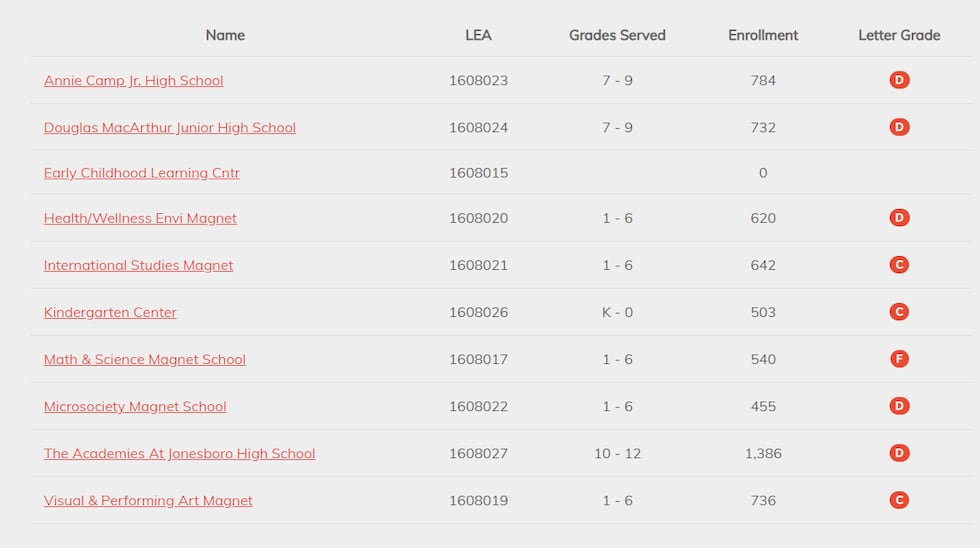 | Name | LEA | Grades Served | Enrollment | Letter Grade |
|---|---|---|---|---|
| Annie Camp Jr. High School | 1608023 | 7 - 9 | 784 | D |
| Douglas MacArthur Junior High School | 1608024 | 7 - 9 | 732 | D |
| Early Childhood Learning Cntr | 1608015 | | 0 | |
| Health/Wellness Envi Magnet | 1608020 | 1 - 6 | 620 | D |
| International Studies Magnet | 1608021 | 1 - 6 | 642 | C |
| Kindergarten Center | 1608026 | K - 0 | 503 | C |
| Math & Science Magnet School | 1608017 | 1 - 6 | 540 | F |
| Microsociety Magnet School | 1608022 | 1 - 6 | 455 | D |
| The Academies At Jonesboro High School | 1608027 | 10 - 12 | 1,386 | D |
| Visual & Performing Art Magnet | 1608019 | 1 - 6 | 736 | C |